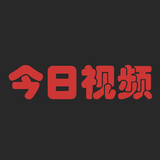 今日视频